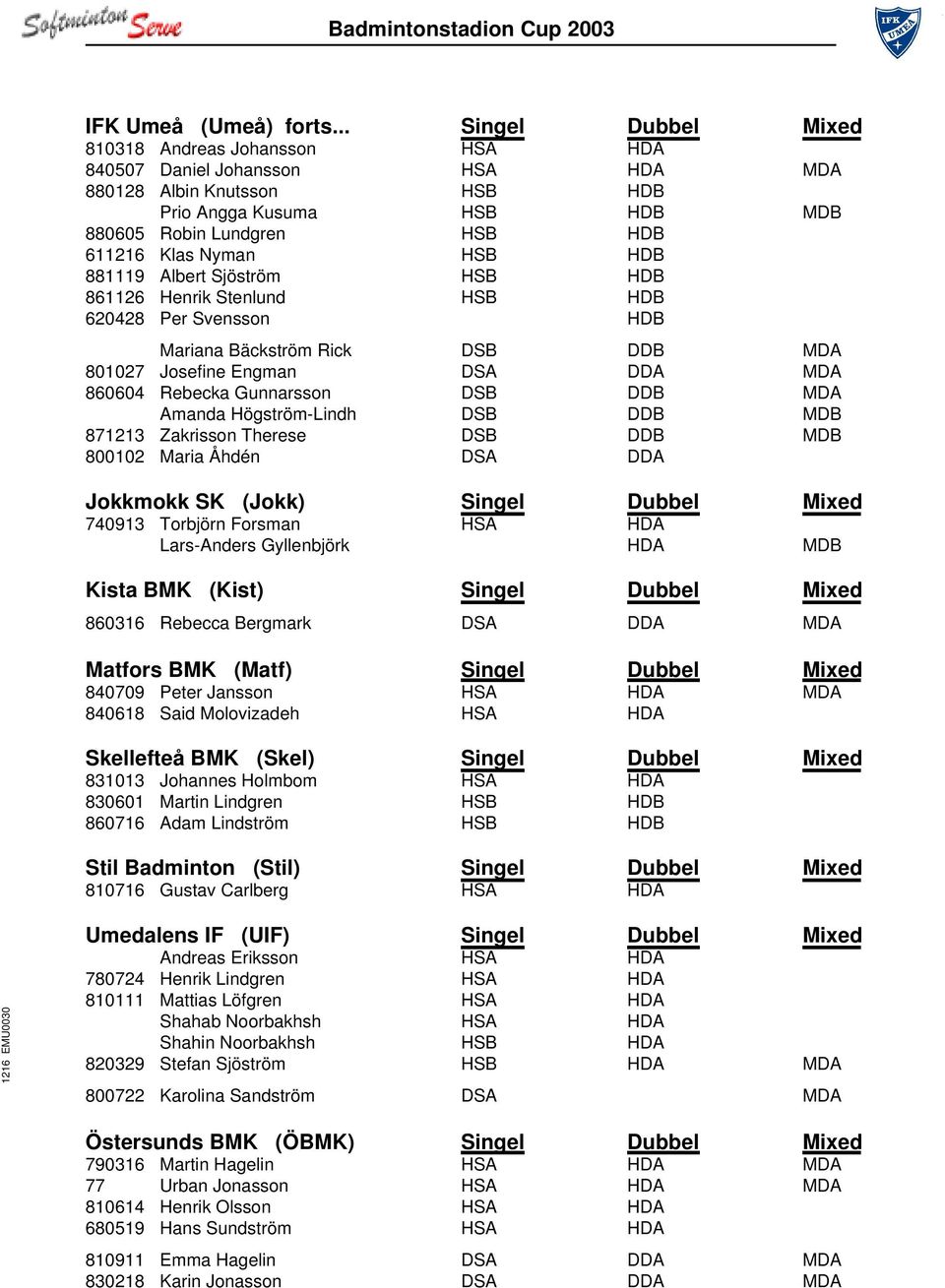 Softminton Serve

Badmintonstadion Cup 2003

IFK UMEÅ

| IFK Umeå (Umeå) forts... | | Singel | Dubbel | Mixed |
|---|---|---|---|---|
| 810318 | Andreas Johansson | HSA | HDA | |
| 840507 | Daniel Johansson | HSA | HDA | MDA |
| 880128 | Albin Knutsson | HSB | HDB | |
| | Prio Angga Kusuma | HSB | HDB | MDB |
| 880605 | Robin Lundgren | HSB | HDB | |
| 611216 | Klas Nyman | HSB | HDB | |
| 881119 | Albert Sjöström | HSB | HDB | |
| 861126 | Henrik Stenlund | HSB | HDB | |
| 620428 | Per Svensson | | HDB | |
| | Mariana Bäckström Rick | DSB | DDB | MDA |
| 801027 | Josefine Engman | DSA | DDA | MDA |
| 860604 | Rebecka Gunnarsson | DSB | DDB | MDA |
| | Amanda Högström-Lindh | DSB | DDB | MDB |
| 871213 | Zakrisson Therese | DSB | DDB | MDB |
| 800102 | Maria Åhdén | DSA | DDA | |

| Jokkmokk SK (Jokk) | | Singel | Dubbel | Mixed |
|---|---|---|---|---|
| 740913 | Torbjörn Forsman | HSA | HDA | |
| | Lars-Anders Gyllenbjörk | | HDA | MDB |

| Kista BMK (Kist) | | Singel | Dubbel | Mixed |
|---|---|---|---|---|
| 860316 | Rebecca Bergmark | DSA | DDA | MDA |

| Matfors BMK (Matf) | | Singel | Dubbel | Mixed |
|---|---|---|---|---|
| 840709 | Peter Jansson | HSA | HDA | MDA |
| 840618 | Said Molovizadeh | HSA | HDA | |

| Skellefteå BMK (Skel) | | Singel | Dubbel | Mixed |
|---|---|---|---|---|
| 831013 | Johannes Holmbom | HSA | HDA | |
| 830601 | Martin Lindgren | HSB | HDB | |
| 860716 | Adam Lindström | HSB | HDB | |

| Stil Badminton (Stil) | | Singel | Dubbel | Mixed |
|---|---|---|---|---|
| 810716 | Gustav Carlberg | HSA | HDA | |

| Umedalens IF (UIF) | | Singel | Dubbel | Mixed |
|---|---|---|---|---|
| | Andreas Eriksson | HSA | HDA | |
| 780724 | Henrik Lindgren | HSA | HDA | |
| 810111 | Mattias Löfgren | HSA | HDA | |
| | Shahab Noorbakhsh | HSA | HDA | |
| | Shahin Noorbakhsh | HSB | HDA | |
| 820329 | Stefan Sjöström | HSB | HDA | MDA |
| 800722 | Karolina Sandström | DSA | | MDA |

| Östersunds BMK (ÖBMK) | | Singel | Dubbel | Mixed |
|---|---|---|---|---|
| 790316 | Martin Hagelin | HSA | HDA | MDA |
| 77 | Urban Jonasson | HSA | HDA | MDA |
| 810614 | Henrik Olsson | HSA | HDA | |
| 680519 | Hans Sundström | HSA | HDA | |
| 810911 | Emma Hagelin | DSA | DDA | MDA |
| 830218 | Karin Jonasson | DSA | DDA | MDA |

1216 EMU0030